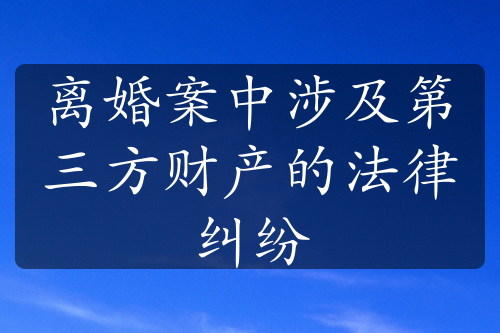 离婚案中涉及第三方财产的法律纠纷